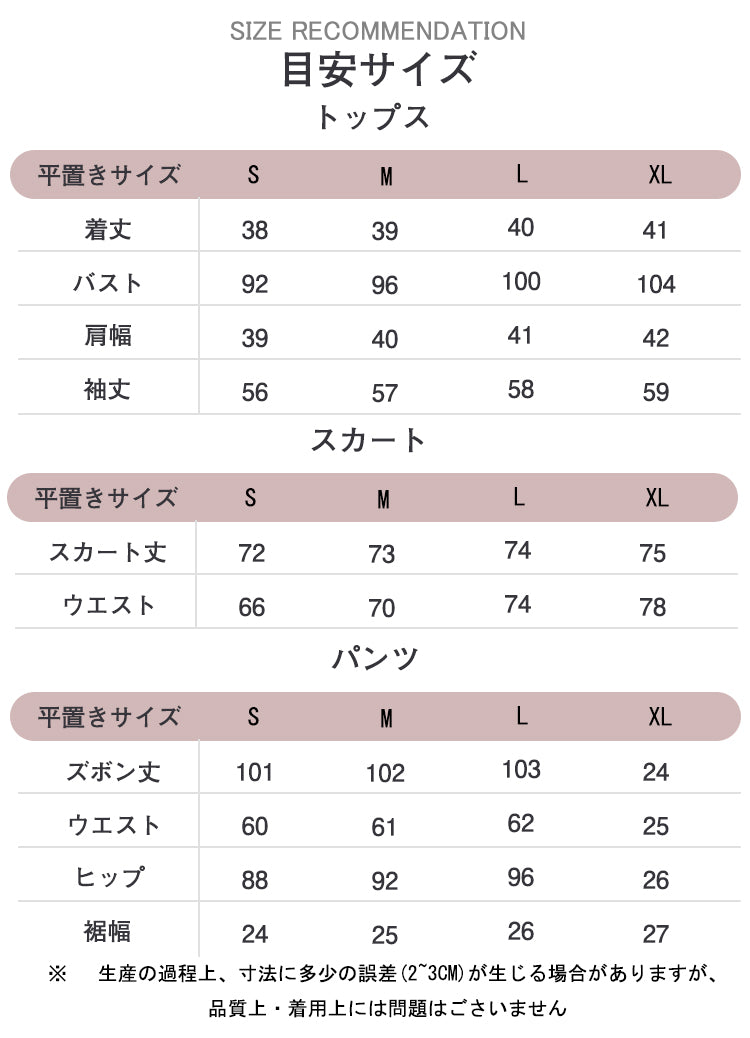 SIZE RECOMMENDATION
目安サイズ

トップス

| 平置きサイズ | S | M | L | XL |
|---|---|---|---|---|
| 着丈 | 38 | 39 | 40 | 41 |
| バスト | 92 | 96 | 100 | 104 |
| 肩幅 | 39 | 40 | 41 | 42 |
| 袖丈 | 56 | 57 | 58 | 59 |

スカート

| 平置きサイズ | S | M | L | XL |
|---|---|---|---|---|
| スカート丈 | 72 | 73 | 74 | 75 |
| ウエスト | 66 | 70 | 74 | 78 |

パンツ

| 平置きサイズ | S | M | L | XL |
|---|---|---|---|---|
| ズボン丈 | 101 | 102 | 103 | 24 |
| ウエスト | 60 | 61 | 62 | 25 |
| ヒップ | 88 | 92 | 96 | 26 |
| 裾幅 | 24 | 25 | 26 | 27 |

※　生産の過程上、寸法に多少の誤差(2~3CM)が生じる場合がありますが、品質上・着用上には問題はございません